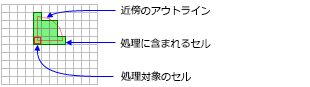 近傍のアウトライン

処理に含まれるセル

処理対象のセル